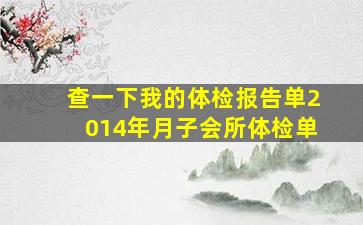 查一下我的体检报告单2014年月子会所体检单